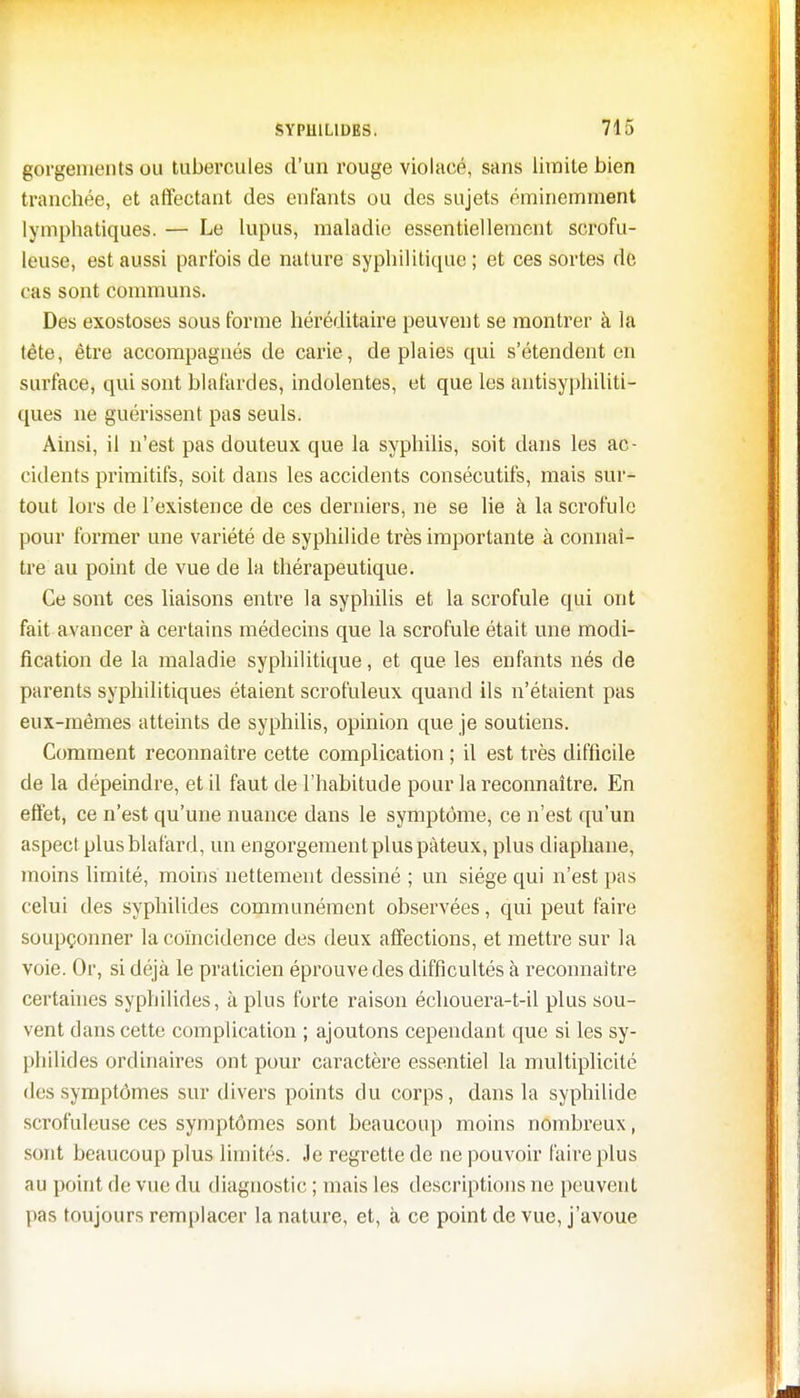 SYPHILIDES. 715

gorgements ou tubercules d'un rouge violacé, sans limite bien tranchée, et affectant des enfants ou des sujets éminemment lymphatiques. — Le lupus, maladie essentiellement scrofuleuse, est aussi parfois de nature syphilitique ; et ces sortes de cas sont communs.

Des exostoses sous forme héréditaire peuvent se montrer à la tête, être accompagnés de carie, de plaies qui s'étendent en surface, qui sont blafardes, indolentes, et que les antisyphilitiques ne guérissent pas seuls.

Ainsi, il n'est pas douteux que la syphilis, soit dans les accidents primitifs, soit dans les accidents consécutifs, mais surtout lors de l'existence de ces derniers, ne se lie à la scrofule pour former une variété de syphilide très importante à connaître au point de vue de la thérapeutique.

Ce sont ces liaisons entre la syphilis et la scrofule qui ont fait avancer à certains médecins que la scrofule était une modification de la maladie syphilitique, et que les enfants nés de parents syphilitiques étaient scrofuleux quand ils n'étaient pas eux-mêmes atteints de syphilis, opinion que je soutiens.

Comment reconnaître cette complication ; il est très difficile de la dépeindre, et il faut de l'habitude pour la reconnaître. En effet, ce n'est qu'une nuance dans le symptôme, ce n'est qu'un aspect plus blafard, un engorgement plus pâteux, plus diaphane, moins limité, moins nettement dessiné ; un siége qui n'est pas celui des syphilides communément observées, qui peut faire soupçonner la coïncidence des deux affections, et mettre sur la voie. Or, si déjà le praticien éprouve des difficultés à reconnaître certaines syphilides, à plus forte raison échouera-t-il plus souvent dans cette complication ; ajoutons cependant que si les syphilides ordinaires ont pour caractère essentiel la multiplicité des symptômes sur divers points du corps, dans la syphilide scrofuleuse ces symptômes sont beaucoup moins nombreux, sont beaucoup plus limités. Je regrette de ne pouvoir faire plus au point de vue du diagnostic ; mais les descriptions ne peuvent pas toujours remplacer la nature, et, à ce point de vue, j'avoue